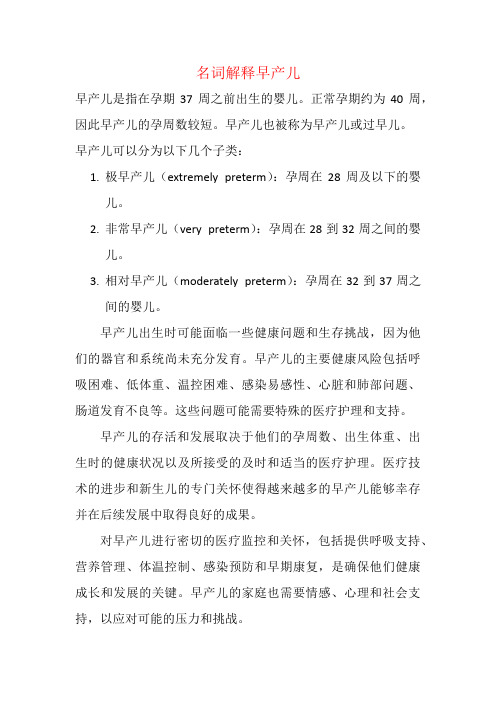 名词解释早产儿

早产儿是指在孕期 37 周之前出生的婴儿。正常孕期约为 40 周，因此早产儿的孕周数较短。早产儿也被称为早产儿或过早儿。

早产儿可以分为以下几个子类：

1. 极早产儿（extremely preterm）：孕周在 28 周及以下的婴儿。
2. 非常早产儿（very preterm）：孕周在 28 到 32 周之间的婴儿。
3. 相对早产儿（moderately preterm）：孕周在 32 到 37 周之间的婴儿。

早产儿出生时可能面临一些健康问题和生存挑战，因为他们的器官和系统尚未充分发育。早产儿的主要健康风险包括呼吸困难、低体重、温控困难、感染易感性、心脏和肺部问题、肠道发育不良等。这些问题可能需要特殊的医疗护理和支持。

早产儿的存活和发展取决于他们的孕周数、出生体重、出生时的健康状况以及所接受的及时和适当的医疗护理。医疗技术的进步和新生儿的专门关怀使得越来越多的早产儿能够幸存并在后续发展中取得良好的成果。

对早产儿进行密切的医疗监控和关怀，包括提供呼吸支持、营养管理、体温控制、感染预防和早期康复，是确保他们健康成长和发展的关键。早产儿的家庭也需要情感、心理和社会支持，以应对可能的压力和挑战。